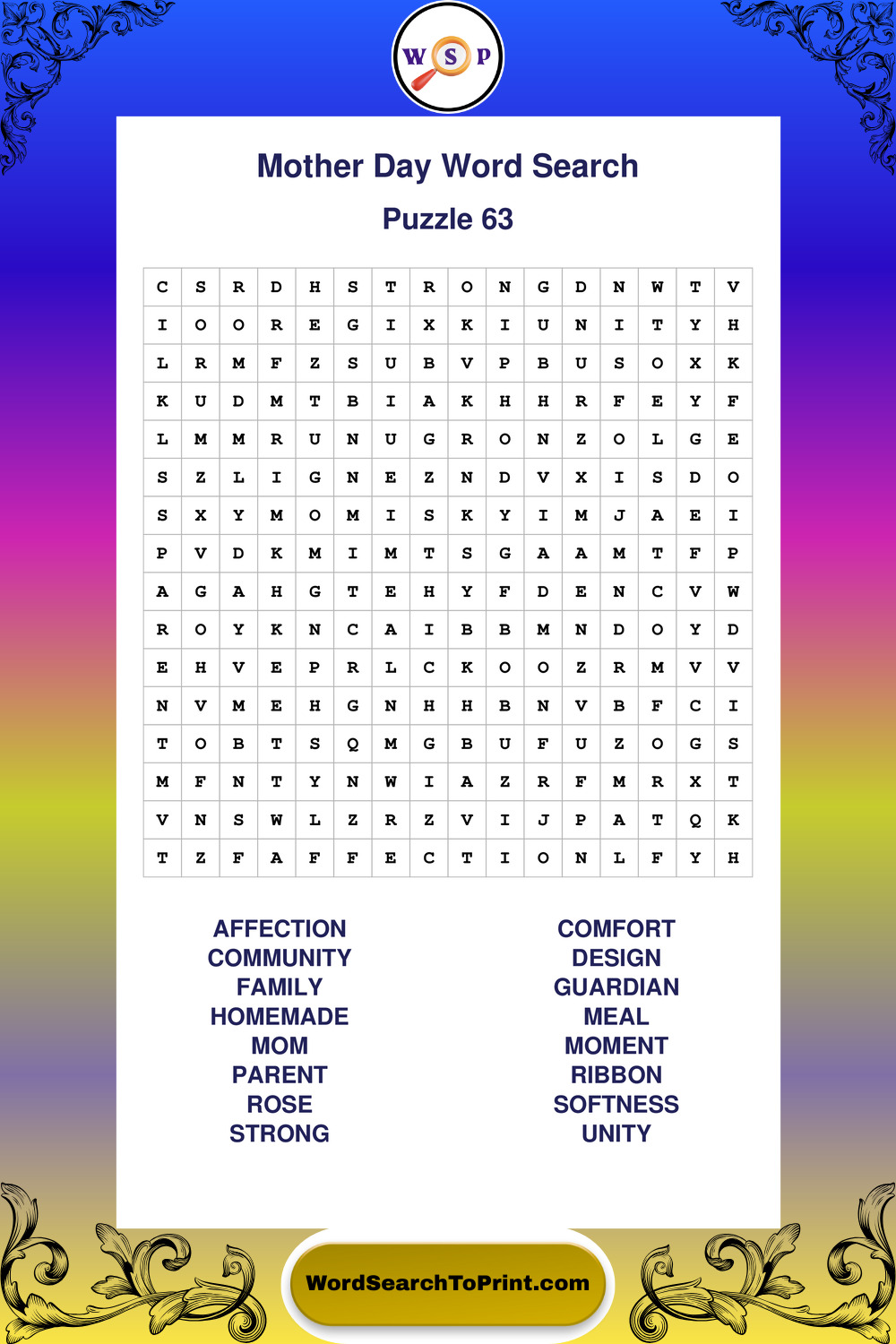 W S P

Mother Day Word Search

Puzzle 63

| C | S | R | D | H | S | T | R | O | N | G | D | N | W | T | V |
|---|---|---|---|---|---|---|---|---|---|---|---|---|---|---|---|
| I | O | O | R | E | G | I | X | K | I | U | N | I | T | Y | H |
| L | R | M | F | Z | S | U | B | V | P | B | U | S | O | X | K |
| K | U | D | M | T | B | I | A | K | H | H | R | F | E | Y | F |
| L | M | M | R | U | N | U | G | R | O | N | Z | O | L | G | E |
| S | Z | L | I | G | N | E | Z | N | D | V | X | I | S | D | O |
| S | X | Y | M | O | M | I | S | K | Y | I | M | J | A | E | I |
| P | V | D | K | M | I | M | T | S | G | A | A | M | T | F | P |
| A | G | A | H | G | T | E | H | Y | F | D | E | N | C | V | W |
| R | O | Y | K | N | C | A | I | B | B | M | N | D | O | Y | D |
| E | H | V | E | P | R | L | C | K | O | O | Z | R | M | V | V |
| N | V | M | E | H | G | N | H | H | B | N | V | B | F | C | I |
| T | O | B | T | S | Q | M | G | B | U | F | U | Z | O | G | S |
| M | F | N | T | Y | N | W | I | A | Z | R | F | M | R | X | T |
| V | N | S | W | L | Z | R | Z | V | I | J | P | A | T | Q | K |
| T | Z | F | A | F | F | E | C | T | I | O | N | L | F | Y | H |

AFFECTION
COMMUNITY
FAMILY
HOMEMADE
MOM
PARENT
ROSE
STRONG

COMFORT
DESIGN
GUARDIAN
MEAL
MOMENT
RIBBON
SOFTNESS
UNITY

WordSearchToPrint.com